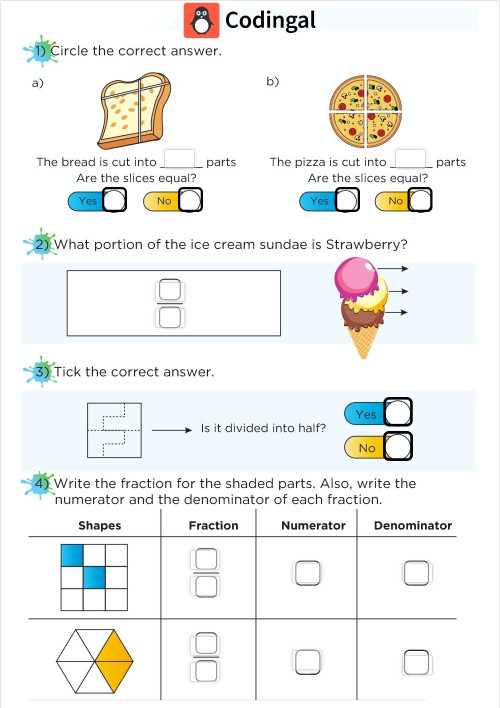 Codingal

1) Circle the correct answer.

a)

The bread is cut into ______ parts
Are the slices equal?

Yes No

b)

The pizza is cut into ______ parts
Are the slices equal?

Yes No

2) What portion of the ice cream sundae is Strawberry?

3) Tick the correct answer.

Is it divided into half?

Yes
No

4) Write the fraction for the shaded parts. Also, write the numerator and the denominator of each fraction.

| Shapes | Fraction | Numerator | Denominator |
|---|---|---|---|
| | | | |
| | | | |